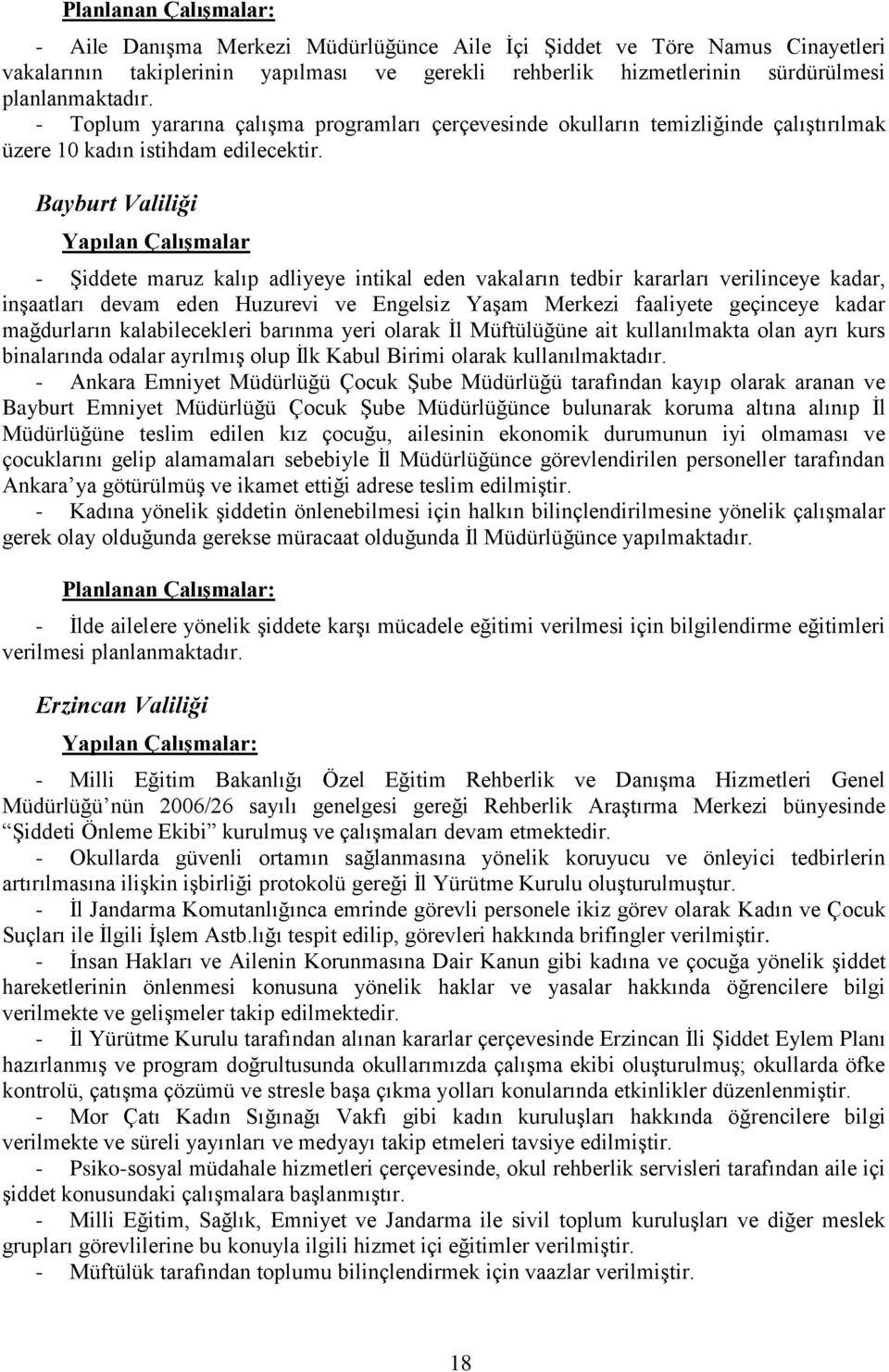 Planlanan Çalışmalar:

- Aile Danışma Merkezi Müdürlüğünce Aile İçi Şiddet ve Töre Namus Cinayetleri vakalarının takiplerinin yapılması ve gerekli rehberlik hizmetlerinin sürdürülmesi planlanmaktadır.
- Toplum yararına çalışma programları çerçevesinde okulların temizliğinde çalıştırılmak üzere 10 kadın istihdam edilecektir.

Bayburt Valiliği

Yapılan Çalışmalar

- Şiddete maruz kalıp adliyeye intikal eden vakaların tedbir kararları verilinceye kadar, inşaatları devam eden Huzurevi ve Engelsiz Yaşam Merkezi faaliyete geçinceye kadar mağdurların kalabilecekleri barınma yeri olarak İl Müftülüğüne ait kullanılmakta olan ayrı kurs binalarında odalar ayrılmış olup İlk Kabul Birimi olarak kullanılmaktadır.
- Ankara Emniyet Müdürlüğü Çocuk Şube Müdürlüğü tarafından kayıp olarak aranan ve Bayburt Emniyet Müdürlüğü Çocuk Şube Müdürlüğünce bulunarak koruma altına alınıp İl Müdürlüğüne teslim edilen kız çocuğu, ailesinin ekonomik durumunun iyi olmaması ve çocuklarını gelip alamamaları sebebiyle İl Müdürlüğünce görevlendirilen personeller tarafından Ankara'ya götürülmüş ve ikamet ettiği adrese teslim edilmiştir.
- Kadına yönelik şiddetin önlenebilmesi için halkın bilinçlendirilmesine yönelik çalışmalar gerek olay olduğunda gerekse müracaat olduğunda İl Müdürlüğünce yapılmaktadır.

Planlanan Çalışmalar:

- İlde ailelere yönelik şiddete karşı mücadele eğitimi verilmesi için bilgilendirme eğitimleri verilmesi planlanmaktadır.

Erzincan Valiliği

Yapılan Çalışmalar:

- Milli Eğitim Bakanlığı Özel Eğitim Rehberlik ve Danışma Hizmetleri Genel Müdürlüğü'nün 2006/26 sayılı genelgesi gereği Rehberlik Araştırma Merkezi bünyesinde "Şiddeti Önleme Ekibi" kurulmuş ve çalışmaları devam etmektedir.
- Okullarda güvenli ortamın sağlanmasına yönelik koruyucu ve önleyici tedbirlerin artırılmasına ilişkin işbirliği protokolü gereği İl Yürütme Kurulu oluşturulmuştur.
- İl Jandarma Komutanlığınca emrinde görevli personele ikiz görev olarak Kadın ve Çocuk Suçları ile İlgili İşlem Astb.lığı tespit edilip, görevleri hakkında brifingler verilmiştir.
- İnsan Hakları ve Ailenin Korunmasına Dair Kanun gibi kadına ve çocuğa yönelik şiddet hareketlerinin önlenmesi konusuna yönelik haklar ve yasalar hakkında öğrencilere bilgi verilmekte ve gelişmeler takip edilmektedir.
- İl Yürütme Kurulu tarafından alınan kararlar çerçevesinde Erzincan İli Şiddet Eylem Planı hazırlanmış ve program doğrultusunda okullarımızda çalışma ekibi oluşturulmuş; okullarda öfke kontrolü, çatışma çözümü ve stresle başa çıkma yolları konularında etkinlikler düzenlenmiştir.
- Mor Çatı Kadın Sığınağı Vakfı gibi kadın kuruluşları hakkında öğrencilere bilgi verilmekte ve süreli yayınları ve medyayı takip etmeleri tavsiye edilmiştir.
- Psiko-sosyal müdahale hizmetleri çerçevesinde, okul rehberlik servisleri tarafından aile içi şiddet konusundaki çalışmalara başlanmıştır.
- Milli Eğitim, Sağlık, Emniyet ve Jandarma ile sivil toplum kuruluşları ve diğer meslek grupları görevlilerine bu konuyla ilgili hizmet içi eğitimler verilmiştir.
- Müftülük tarafından toplumu bilinçlendirmek için vaazlar verilmiştir.

18